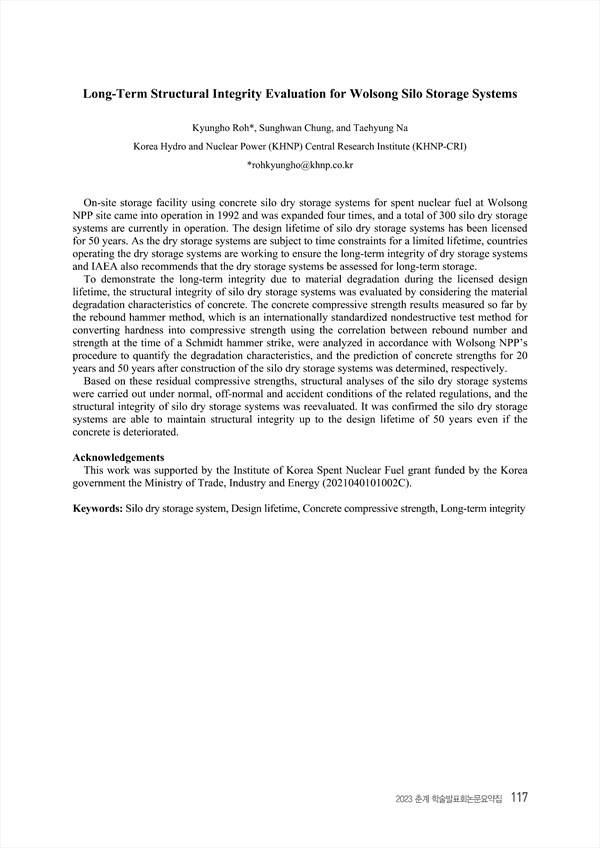 Long-Term Structural Integrity Evaluation for Wolsong Silo Storage Systems

Kyungho Roh*, Sunghwan Chung, and Taehyung Na

Korea Hydro and Nuclear Power (KHNP) Central Research Institute (KHNP-CRI)

*rohkyungho@khnp.co.kr

On-site storage facility using concrete silo dry storage systems for spent nuclear fuel at Wolsong NPP site came into operation in 1992 and was expanded four times, and a total of 300 silo dry storage systems are currently in operation. The design lifetime of silo dry storage systems has been licensed for 50 years. As the dry storage systems are subject to time constraints for a limited lifetime, countries operating the dry storage systems are working to ensure the long-term integrity of dry storage systems and IAEA also recommends that the dry storage systems be assessed for long-term storage.

To demonstrate the long-term integrity due to material degradation during the licensed design lifetime, the structural integrity of silo dry storage systems was evaluated by considering the material degradation characteristics of concrete. The concrete compressive strength results measured so far by the rebound hammer method, which is an internationally standardized nondestructive test method for converting hardness into compressive strength using the correlation between rebound number and strength at the time of a Schmidt hammer strike, were analyzed in accordance with Wolsong NPP's procedure to quantify the degradation characteristics, and the prediction of concrete strengths for 20 years and 50 years after construction of the silo dry storage systems was determined, respectively.

Based on these residual compressive strengths, structural analyses of the silo dry storage systems were carried out under normal, off-normal and accident conditions of the related regulations, and the structural integrity of silo dry storage systems was reevaluated. It was confirmed the silo dry storage systems are able to maintain structural integrity up to the design lifetime of 50 years even if the concrete is deteriorated.

Acknowledgements
This work was supported by the Institute of Korea Spent Nuclear Fuel grant funded by the Korea government the Ministry of Trade, Industry and Energy (2021040101002C).

Keywords: Silo dry storage system, Design lifetime, Concrete compressive strength, Long-term integrity

2023 춘계 학술발표회논문요약집 117